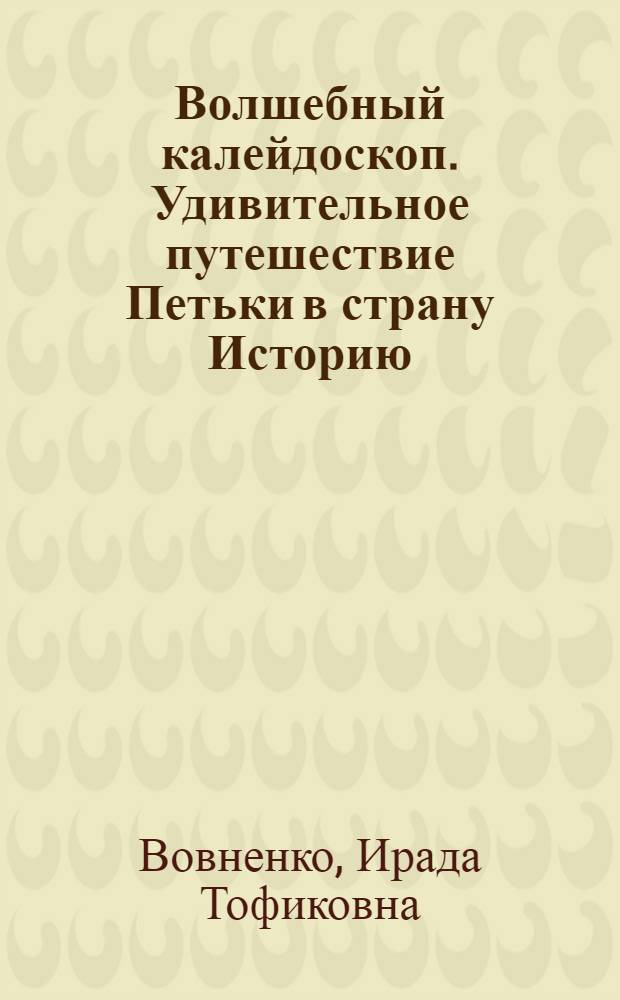 Волшебный калейдоскоп. Удивительное путешествие Петьки в страну Историю

Вовненко, Ирада Тофиковна